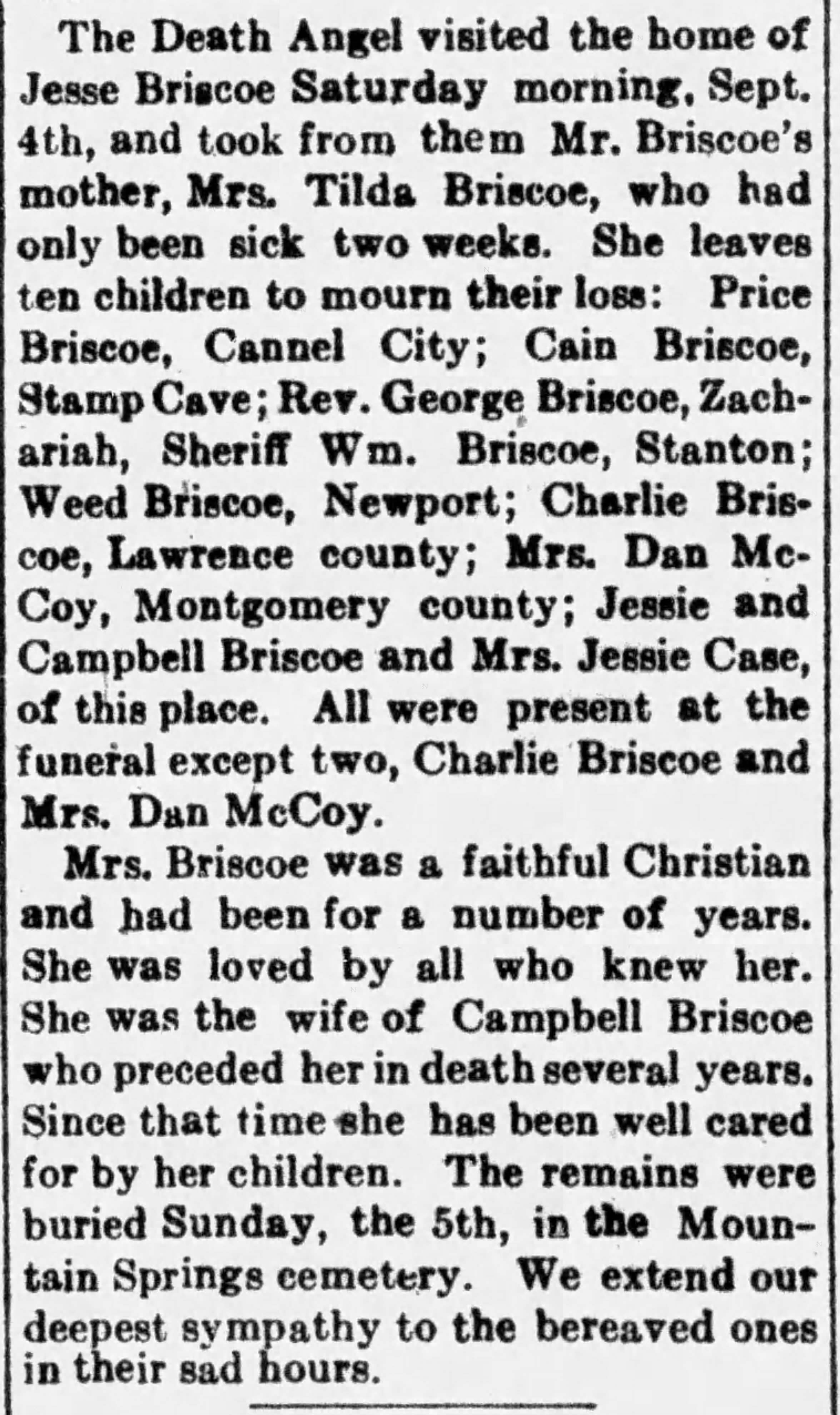 The Death Angel visited the home of Jesse Briscoe Saturday morning, Sept. 4th, and took from them Mr. Briscoe's mother, Mrs. Tilda Briscoe, who had only been sick two weeks. She leaves ten children to mourn their loss: Price Briscoe, Cannel City; Cain Briscoe, Stamp Cave; Rev. George Briscoe, Zachariah, Sheriff Wm. Briscoe, Stanton; Weed Briscoe, Newport; Charlie Briscoe, Lawrence county; Mrs. Dan McCoy, Montgomery county; Jessie and Campbell Briscoe and Mrs. Jessie Case, of this place. All were present at the funeral except two, Charlie Briscoe and Mrs. Dan McCoy.

Mrs. Briscoe was a faithful Christian and had been for a number of years. She was loved by all who knew her. She was the wife of Campbell Briscoe who preceded her in death several years. Since that time she has been well cared for by her children. The remains were buried Sunday, the 5th, in the Mountain Springs cemetery. We extend our deepest sympathy to the bereaved ones in their sad hours.